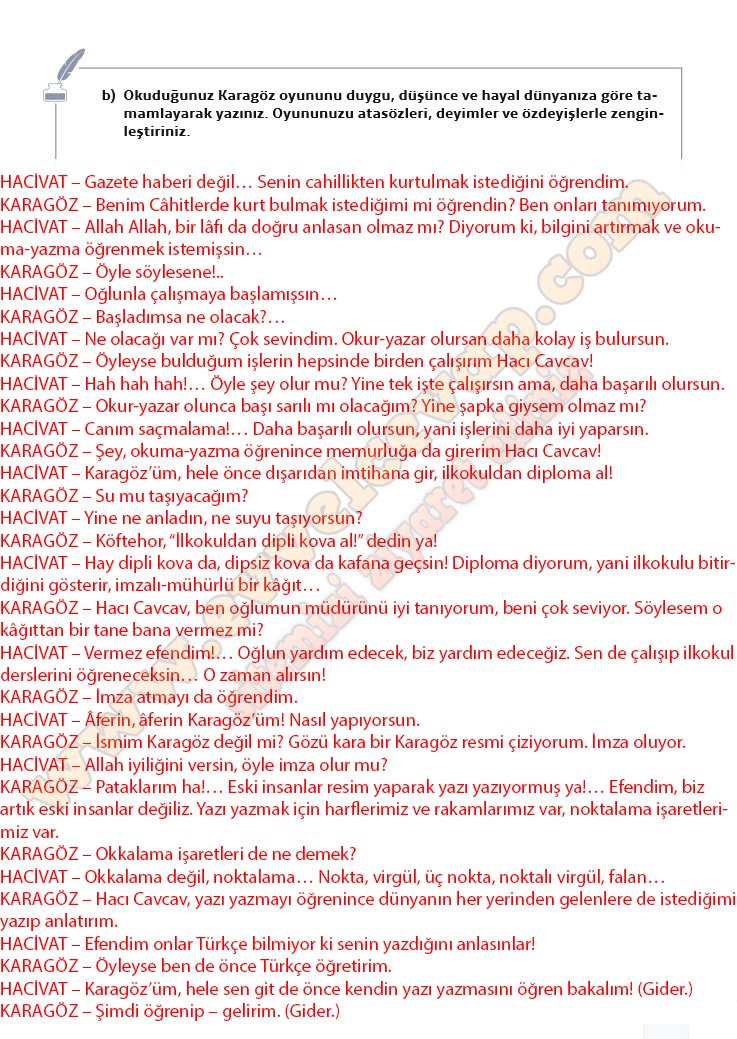 b) Okuduğunuz Karagöz oyununu duygu, düşünce ve hayal dünyanıza göre tamamlayarak yazınız. Oyununuzu atasözleri, deyimler ve özdeyişlerle zenginleştiriniz.

HACİVAT – Gazete haberi değil… Senin cahillikten kurtulmak istediğini öğrendim.
KARAGÖZ – Benim Câhitlerde kurt bulmak istediğimi mi öğrendin? Ben onları tanımıyorum.
HACİVAT – Allah Allah, bir lâfı da doğru anlasan olmaz mı? Diyorum ki, bilgini artırmak ve okuma-yazma öğrenmek istemişsin…
KARAGÖZ – Öyle söylesene!..
HACİVAT – Oğlunla çalışmaya başlamışsın…
KARAGÖZ – Başladımsa ne olacak?…
HACİVAT – Ne olacağı var mı? Çok sevindim. Okur-yazar olursan daha kolay iş bulursun.
KARAGÖZ – Öyleyse bulduğum işlerin hepsinde birden çalışırım Hacı Cavcav!
HACİVAT – Hah hah hah!… Öyle şey olur mu? Yine tek işte çalışırsın ama, daha başarılı olursun.
KARAGÖZ – Okur-yazar olunca başı sarılı mı olacağım? Yine şapka giysem olmaz mı?
HACİVAT – Canım saçmalama!… Daha başarılı olursun, yani işlerini daha iyi yaparsın.
KARAGÖZ – Şey, okuma-yazma öğrenince memurluğa da girerim Hacı Cavcav!
HACİVAT – Karagöz'üm, hele önce dışarıdan imtihana gir, ilkokuldan diploma al!
KARAGÖZ – Su mu taşıyacağım?
HACİVAT – Yine ne anladın, ne suyu taşıyorsun?
KARAGÖZ – Köftehor, "İlkokuldan dipli kova al!" dedin ya!
HACİVAT – Hay dipli kova da, dipsiz kova da kafana geçsin! Diploma diyorum, yani ilkokulu bitirdiğini gösterir, imzalı-mühürlü bir kâğıt…
KARAGÖZ – Hacı Cavcav, ben oğlumun müdürünü iyi tanıyorum, beni çok seviyor. Söylesem o kâğıttan bir tane bana vermez mi?
HACİVAT – Vermez efendim!… Oğlun yardım edecek, biz yardım edeceğiz. Sen de çalışıp ilkokul derslerini öğreneceksin… O zaman alırsın!
KARAGÖZ – İmza atmayı da öğrendim.
HACİVAT – Âferin, âferin Karagöz'üm! Nasıl yapıyorsun.
KARAGÖZ – İsmim Karagöz değil mi? Gözü kara bir Karagöz resmi çiziyorum. İmza oluyor.
HACİVAT – Allah iyiliğini versin, öyle imza olur mu?
KARAGÖZ – Pataklarım ha!… Eski insanlar resim yaparak yazı yazıyormuş ya!… Efendim, biz artık eski insanlar değiliz. Yazı yazmak için harflerimiz ve rakamlarımız var, noktalama işaretlerimiz var.
KARAGÖZ – Okkalama işaretleri de ne demek?
HACİVAT – Okkalama değil, noktalama… Nokta, virgül, üç nokta, noktalı virgül, falan…
KARAGÖZ – Hacı Cavcav, yazı yazmayı öğrenince dünyanın her yerinden gelenlere de istediğimi yazıp anlatırım.
HACİVAT – Efendim onlar Türkçe bilmiyor ki senin yazdığını anlasınlar!
KARAGÖZ – Öyleyse ben de önce Türkçe öğretirim.
HACİVAT – Karagöz'üm, hele sen git de önce kendin yazı yazmasını öğren bakalım! (Gider.)
KARAGÖZ – Şimdi öğrenip – gelirim. (Gider.)